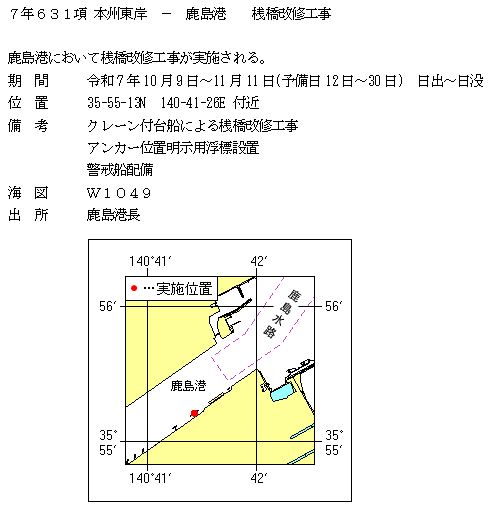 ７年６３１項 本州東岸 － 鹿島港 桟橋改修工事

鹿島港において桟橋改修工事が実施される。

期 間 令和７年10月９日～11月11日(予備日12日～30日) 日出～日没

位 置 35-55-13N 140-41-26E 付近

備 考 クレーン付台船による桟橋改修工事
アンカー位置明示用浮標設置
警戒船配備

海 図 Ｗ１０４９

出 所 鹿島港長

140°41′
42′
● …実施位置
56′
56′
鹿島水路
鹿島港
35°
55′
35°
55′
140°41′
42′